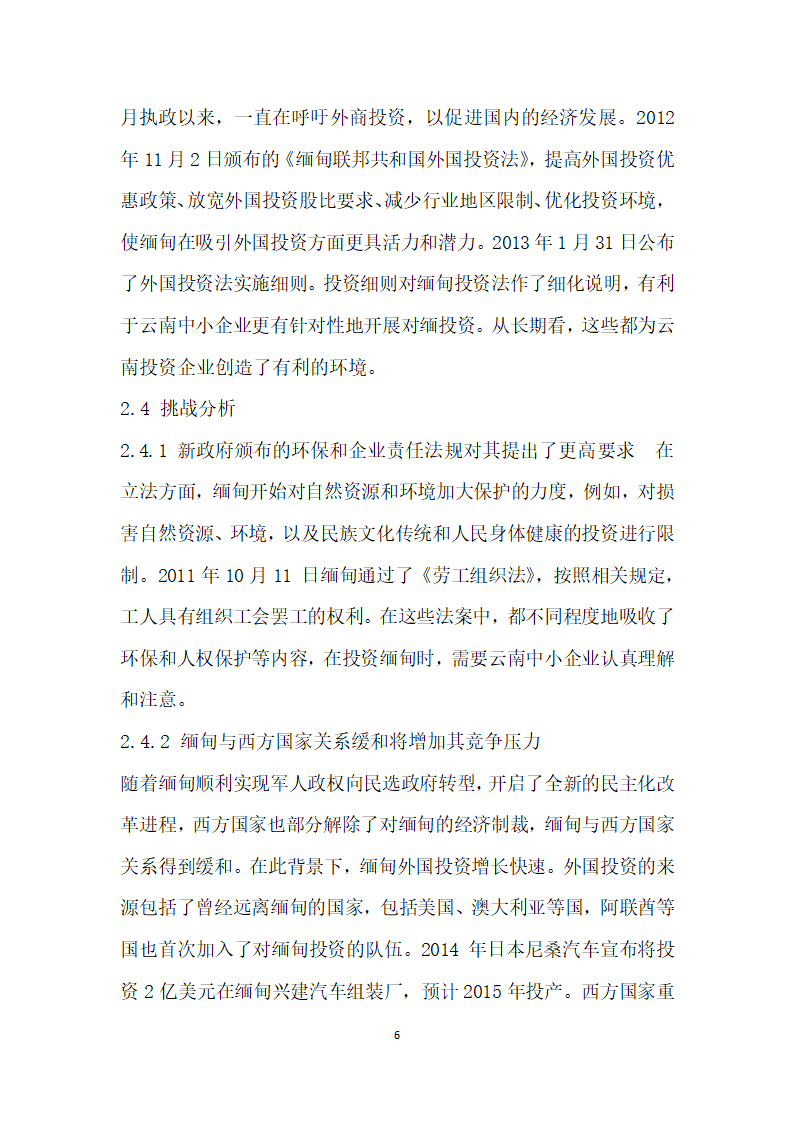 月执政以来，一直在呼吁外商投资，以促进国内的经济发展。2012年11月2日颁布的《缅甸联邦共和国外国投资法》，提高外国投资优惠政策、放宽外国投资股比要求、减少行业地区限制、优化投资环境，使缅甸在吸引外国投资方面更具活力和潜力。2013年1月31日公布了外国投资法实施细则。投资细则对缅甸投资法作了细化说明，有利于云南中小企业更有针对性地开展对缅投资。从长期看，这些都为云南投资企业创造了有利的环境。

2.4 挑战分析

2.4.1 新政府颁布的环保和企业责任法规对其提出了更高要求　在立法方面，缅甸开始对自然资源和环境加大保护的力度，例如，对损害自然资源、环境，以及民族文化传统和人民身体健康的投资进行限制。2011年10月11日缅甸通过了《劳工组织法》，按照相关规定，工人具有组织工会罢工的权利。在这些法案中，都不同程度地吸收了环保和人权保护等内容，在投资缅甸时，需要云南中小企业认真理解和注意。

2.4.2 缅甸与西方国家关系缓和将增加其竞争压力

随着缅甸顺利实现军人政权向民选政府转型，开启了全新的民主化改革进程，西方国家也部分解除了对缅甸的经济制裁，缅甸与西方国家关系得到缓和。在此背景下，缅甸外国投资增长快速。外国投资的来源包括了曾经远离缅甸的国家，包括美国、澳大利亚等国，阿联酋等国也首次加入了对缅甸投资的队伍。2014年日本尼桑汽车宣布将投资2亿美元在缅甸兴建汽车组装厂，预计2015年投产。西方国家重

6